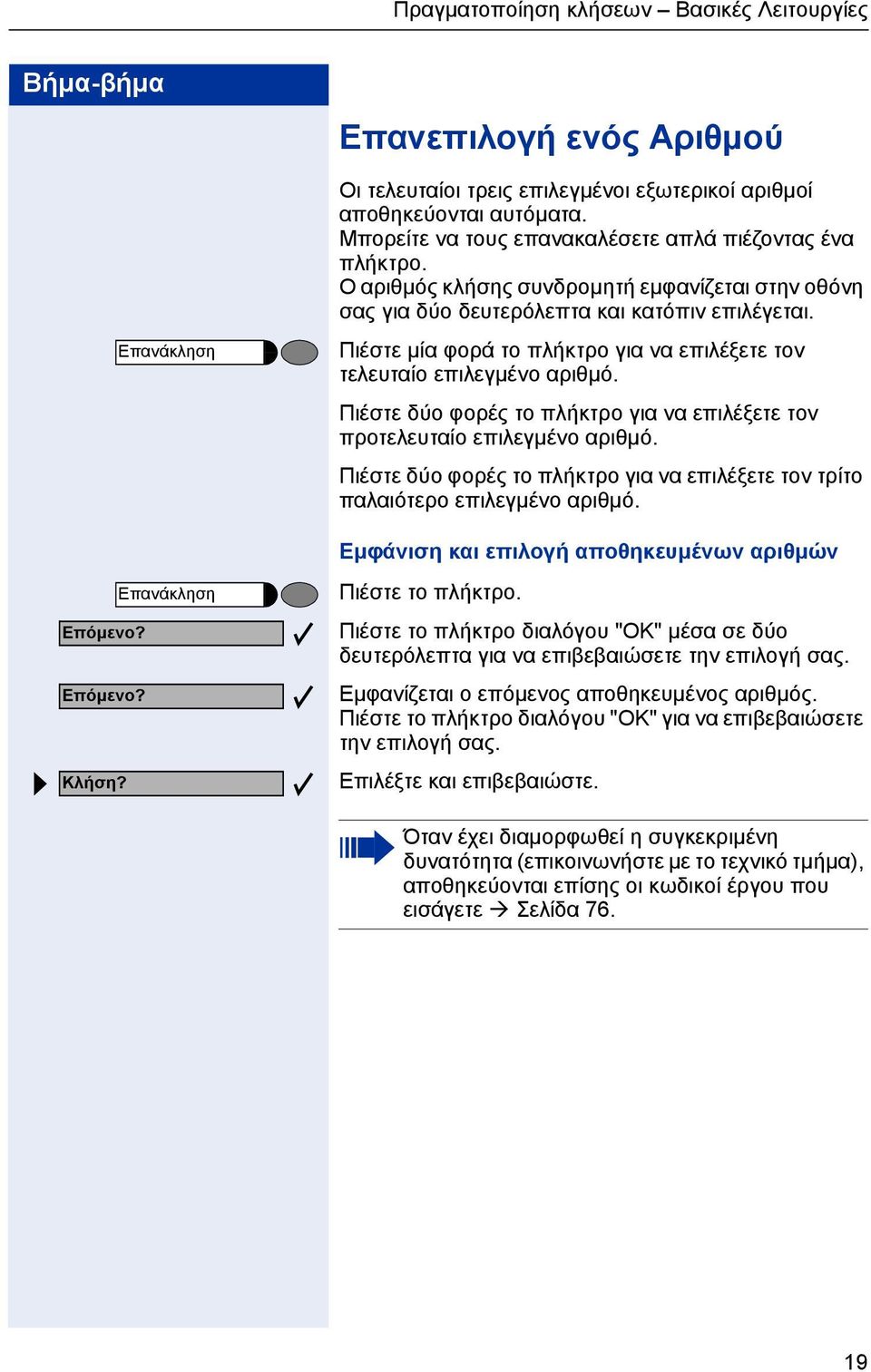 Πραγματοποίηση κλήσεων – Βασικές Λειτουργίες

Βήμα-βήμα

Επανεπιλογή ενός Αριθμού

Οι τελευταίοι τρεις επιλεγμένοι εξωτερικοί αριθμοί αποθηκεύονται αυτόματα.
Μπορείτε να τους επανακαλέσετε απλά πιέζοντας ένα πλήκτρο.
Ο αριθμός κλήσης συνδρομητή εμφανίζεται στην οθόνη σας για δύο δευτερόλεπτα και κατόπιν επιλέγεται.

Επανάκληση

Πιέστε μία φορά το πλήκτρο για να επιλέξετε τον τελευταίο επιλεγμένο αριθμό.

Πιέστε δύο φορές το πλήκτρο για να επιλέξετε τον προτελευταίο επιλεγμένο αριθμό.

Πιέστε δύο φορές το πλήκτρο για να επιλέξετε τον τρίτο παλαιότερο επιλεγμένο αριθμό.

Εμφάνιση και επιλογή αποθηκευμένων αριθμών

Επανάκληση

Πιέστε το πλήκτρο.

Επόμενο?

Πιέστε το πλήκτρο διαλόγου "OK" μέσα σε δύο δευτερόλεπτα για να επιβεβαιώσετε την επιλογή σας.

Επόμενο?

Εμφανίζεται ο επόμενος αποθηκευμένος αριθμός. Πιέστε το πλήκτρο διαλόγου "OK" για να επιβεβαιώσετε την επιλογή σας.

Κλήση?

Επιλέξτε και επιβεβαιώστε.

Όταν έχει διαμορφωθεί η συγκεκριμένη δυνατότητα (επικοινωνήστε με το τεχνικό τμήμα), αποθηκεύονται επίσης οι κωδικοί έργου που εισάγετε → Σελίδα 76.

19